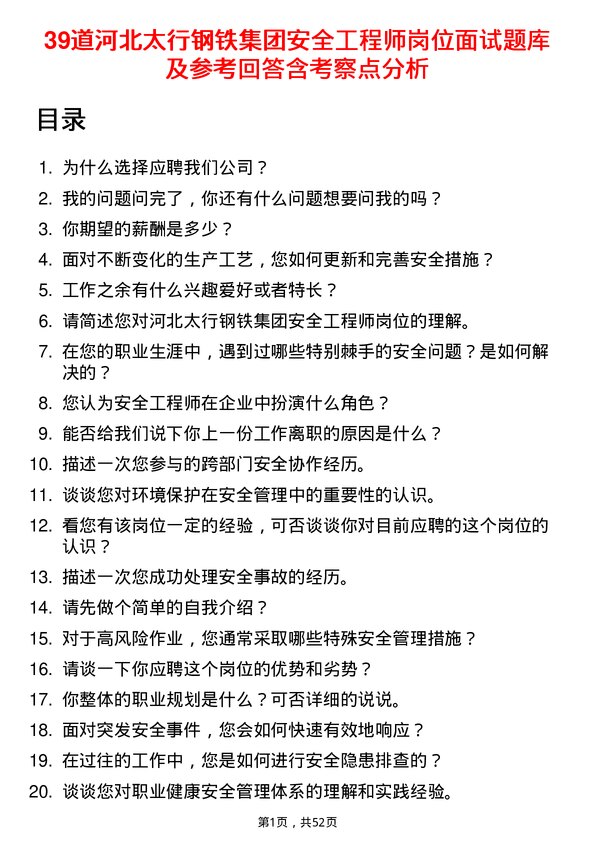 39道河北太行钢铁集团安全工程师岗位面试题库及参考回答含考察点分析

目录

1. 为什么选择应聘我们公司？
2. 我的问题问完了，你还有什么问题想要问我的吗？
3. 你期望的薪酬是多少？
4. 面对不断变化的生产工艺，您如何更新和完善安全措施？
5. 工作之余有什么兴趣爱好或者特长？
6. 请简述您对河北太行钢铁集团安全工程师岗位的理解。
7. 在您的职业生涯中，遇到过哪些特别棘手的安全问题？是如何解决的？
8. 您认为安全工程师在企业中扮演什么角色？
9. 能否给我们说下你上一份工作离职的原因是什么？
10. 描述一次您参与的跨部门安全协作经历。
11. 谈谈您对环境保护在安全管理中的重要性的认识。
12. 看您有该岗位一定的经验，可否谈谈你对目前应聘的这个岗位的认识？
13. 描述一次您成功处理安全事故的经历。
14. 请先做个简单的自我介绍？
15. 对于高风险作业，您通常采取哪些特殊安全管理措施？
16. 请谈一下你应聘这个岗位的优势和劣势？
17. 你整体的职业规划是什么？可否详细的说说。
18. 面对突发安全事件，您会如何快速有效地响应？
19. 在过往的工作中，您是如何进行安全隐患排查的？
20. 谈谈您对职业健康安全管理体系的理解和实践经验。

第1页，共52页